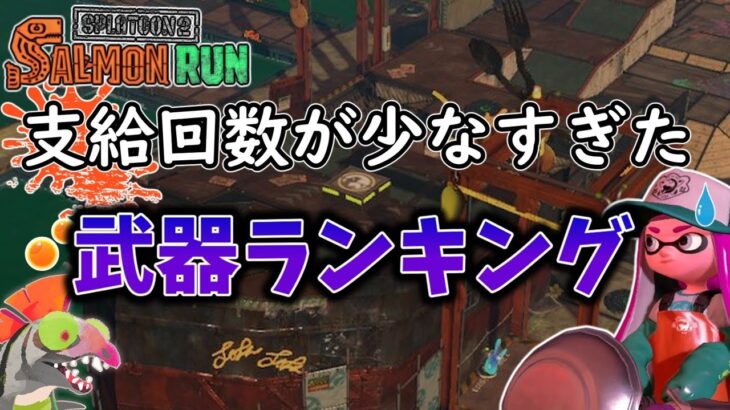 SPLATOON2
SALMON RUN

支給回数が少なすぎた

武器ランキング